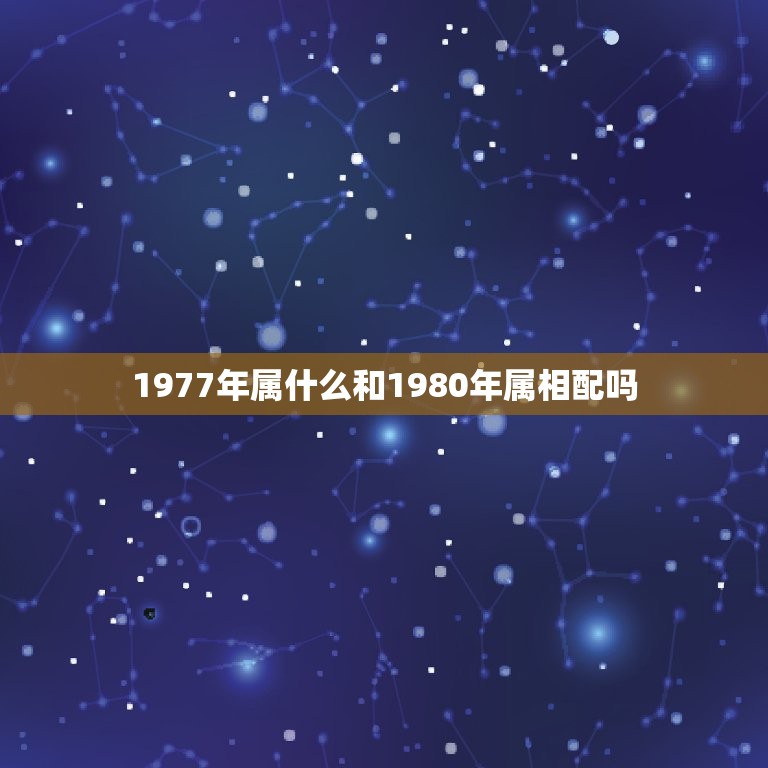 1977年属什么和1980年属相配吗